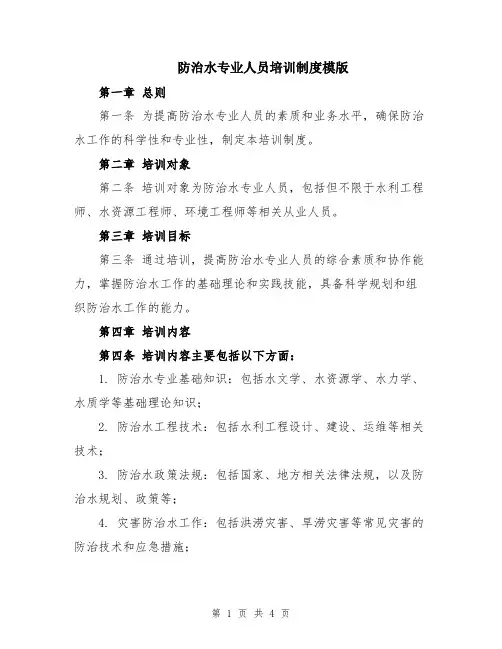 防治水专业人员培训制度模版

第一章 总则

第一条 为提高防治水专业人员的素质和业务水平，确保防治水工作的科学性和专业性，制定本培训制度。

第二章 培训对象

第二条 培训对象为防治水专业人员，包括但不限于水利工程师、水资源工程师、环境工程师等相关从业人员。

第三章 培训目标

第三条 通过培训，提高防治水专业人员的综合素质和协作能力，掌握防治水工作的基础理论和实践技能，具备科学规划和组织防治水工作的能力。

第四章 培训内容

第四条 培训内容主要包括以下方面：

1. 防治水专业基础知识：包括水文学、水资源学、水力学、水质学等基础理论知识；

2. 防治水工程技术：包括水利工程设计、建设、运维等相关技术；

3. 防治水政策法规：包括国家、地方相关法律法规，以及防治水规划、政策等；

4. 灾害防治水工作：包括洪涝灾害、旱涝灾害等常见灾害的防治技术和应急措施；

第 1 页 共 4 页